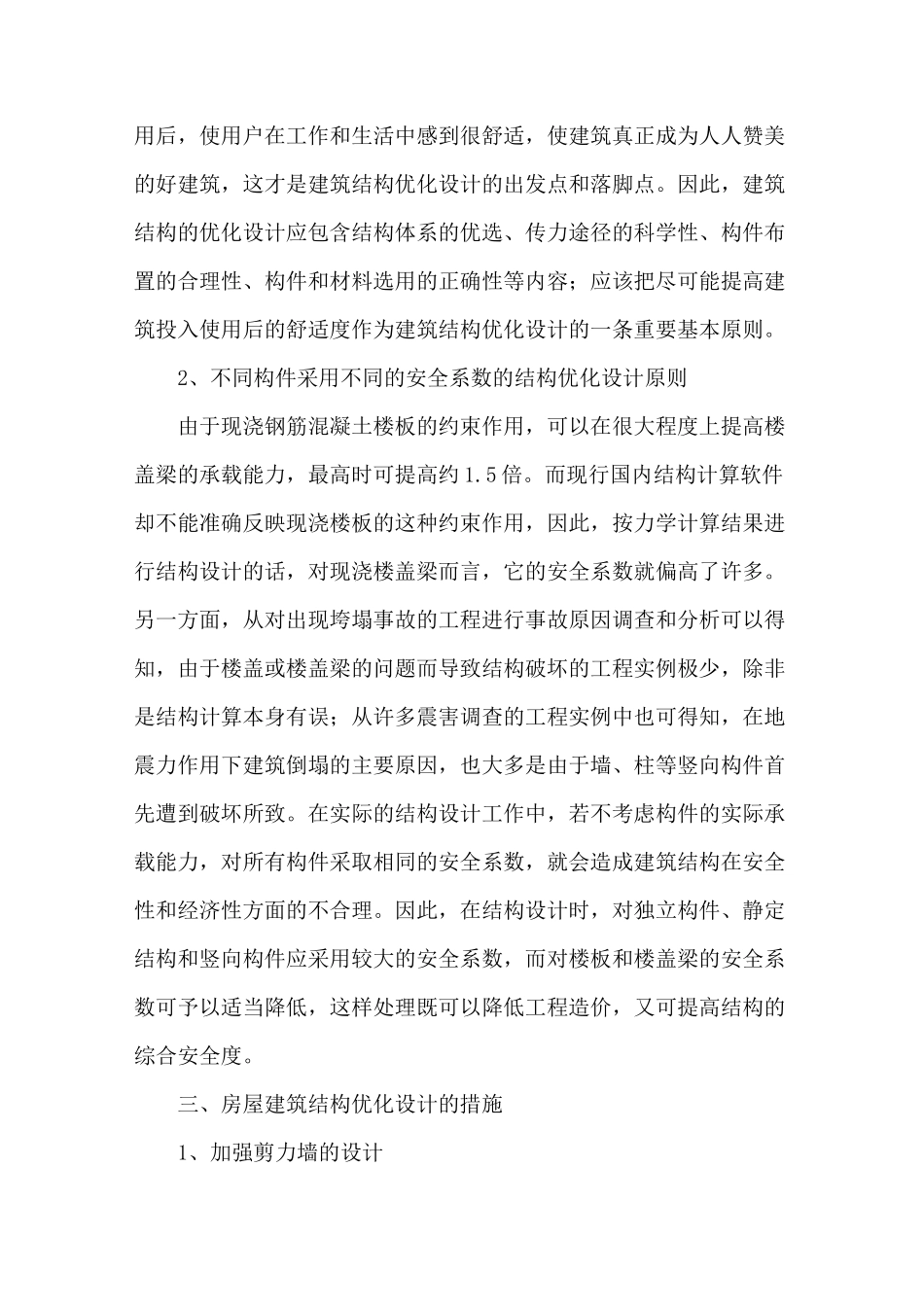 用后，使用户在工作和生活中感到很舒适，使建筑真正成为人人赞美的好建筑，这才是建筑结构优化设计的出发点和落脚点。因此，建筑结构的优化设计应包含结构体系的优选、传力途径的科学性、构件布置的合理性、构件和材料选用的正确性等内容；应该把尽可能提高建筑投入使用后的舒适度作为建筑结构优化设计的一条重要基本原则。

2、不同构件采用不同的安全系数的结构优化设计原则

由于现浇钢筋混凝土楼板的约束作用，可以在很大程度上提高楼盖梁的承载能力，最高时可提高约1.5倍。而现行国内结构计算软件却不能准确反映现浇楼板的这种约束作用，因此，按力学计算结果进行结构设计的话，对现浇楼盖梁而言，它的安全系数就偏高了许多。另一方面，从对出现垮塌事故的工程进行事故原因调查和分析可以得知，由于楼盖或楼盖梁的问题而导致结构破坏的工程实例极少，除非是结构计算本身有误；从许多震害调查的工程实例中也可得知，在地震力作用下建筑倒塌的主要原因，也大多是由于墙、柱等竖向构件首先遭到破坏所致。在实际的结构设计工作中，若不考虑构件的实际承载能力，对所有构件采取相同的安全系数，就会造成建筑结构在安全性和经济性方面的不合理。因此，在结构设计时，对独立构件、静定结构和竖向构件应采用较大的安全系数，而对楼板和楼盖梁的安全系数可予以适当降低，这样处理既可以降低工程造价，又可提高结构的综合安全度。

三、房屋建筑结构优化设计的措施

1、加强剪力墙的设计